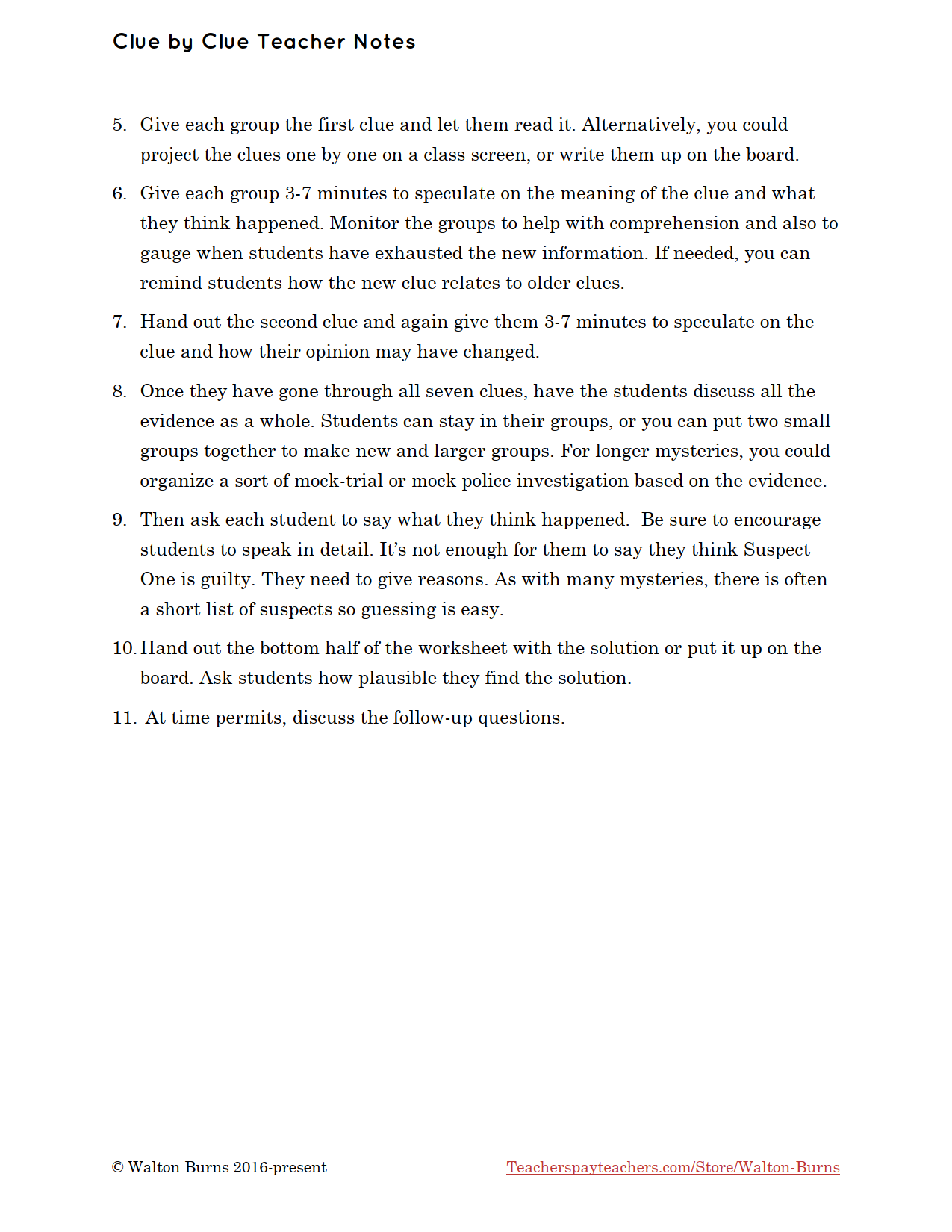 Clue by Clue Teacher Notes

5. Give each group the first clue and let them read it. Alternatively, you could project the clues one by one on a class screen, or write them up on the board.

6. Give each group 3-7 minutes to speculate on the meaning of the clue and what they think happened. Monitor the groups to help with comprehension and also to gauge when students have exhausted the new information. If needed, you can remind students how the new clue relates to older clues.

7. Hand out the second clue and again give them 3-7 minutes to speculate on the clue and how their opinion may have changed.

8. Once they have gone through all seven clues, have the students discuss all the evidence as a whole. Students can stay in their groups, or you can put two small groups together to make new and larger groups. For longer mysteries, you could organize a sort of mock-trial or mock police investigation based on the evidence.

9. Then ask each student to say what they think happened. Be sure to encourage students to speak in detail. It's not enough for them to say they think Suspect One is guilty. They need to give reasons. As with many mysteries, there is often a short list of suspects so guessing is easy.

10. Hand out the bottom half of the worksheet with the solution or put it up on the board. Ask students how plausible they find the solution.

11. At time permits, discuss the follow-up questions.

© Walton Burns 2016-present

Teacherspayteachers.com/Store/Walton-Burns